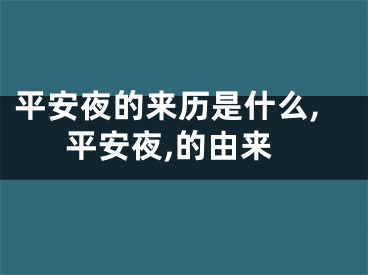 平安夜的来历是什么,平安夜,的由来